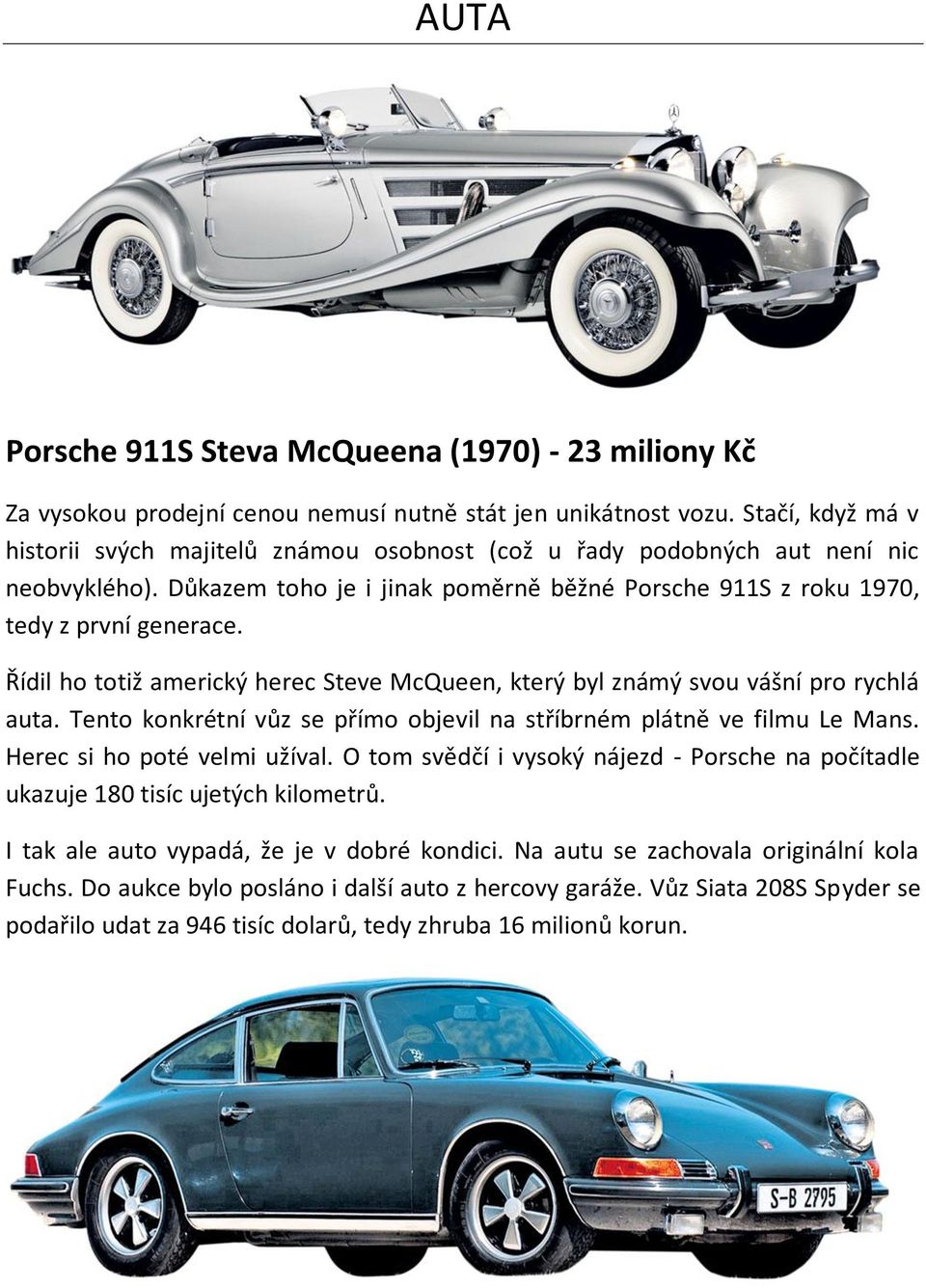 AUTA

Porsche 911S Steva McQueena (1970) - 23 miliony Kč

Za vysokou prodejní cenou nemusí nutně stát jen unikátnost vozu. Stačí, když má v historii svých majitelů známou osobnost (což u řady podobných aut není nic neobvyklého). Důkazem toho je i jinak poměrně běžné Porsche 911S z roku 1970, tedy z první generace.

Řídil ho totiž americký herec Steve McQueen, který byl známý svou vášní pro rychlá auta. Tento konkrétní vůz se přímo objevil na stříbrném plátně ve filmu Le Mans. Herec si ho poté velmi užíval. O tom svědčí i vysoký nájezd - Porsche na počítadle ukazuje 180 tisíc ujetých kilometrů.

I tak ale auto vypadá, že je v dobré kondici. Na autu se zachovala originální kola Fuchs. Do aukce bylo posláno i další auto z hercovy garáže. Vůz Siata 208S Spyder se podařilo udat za 946 tisíc dolarů, tedy zhruba 16 milionů korun.

S-B 2795